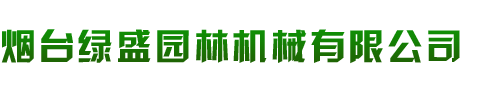 烟台绿盛园林机械有限公司